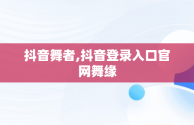 抖音舞者,抖音登录入口官网舞缘